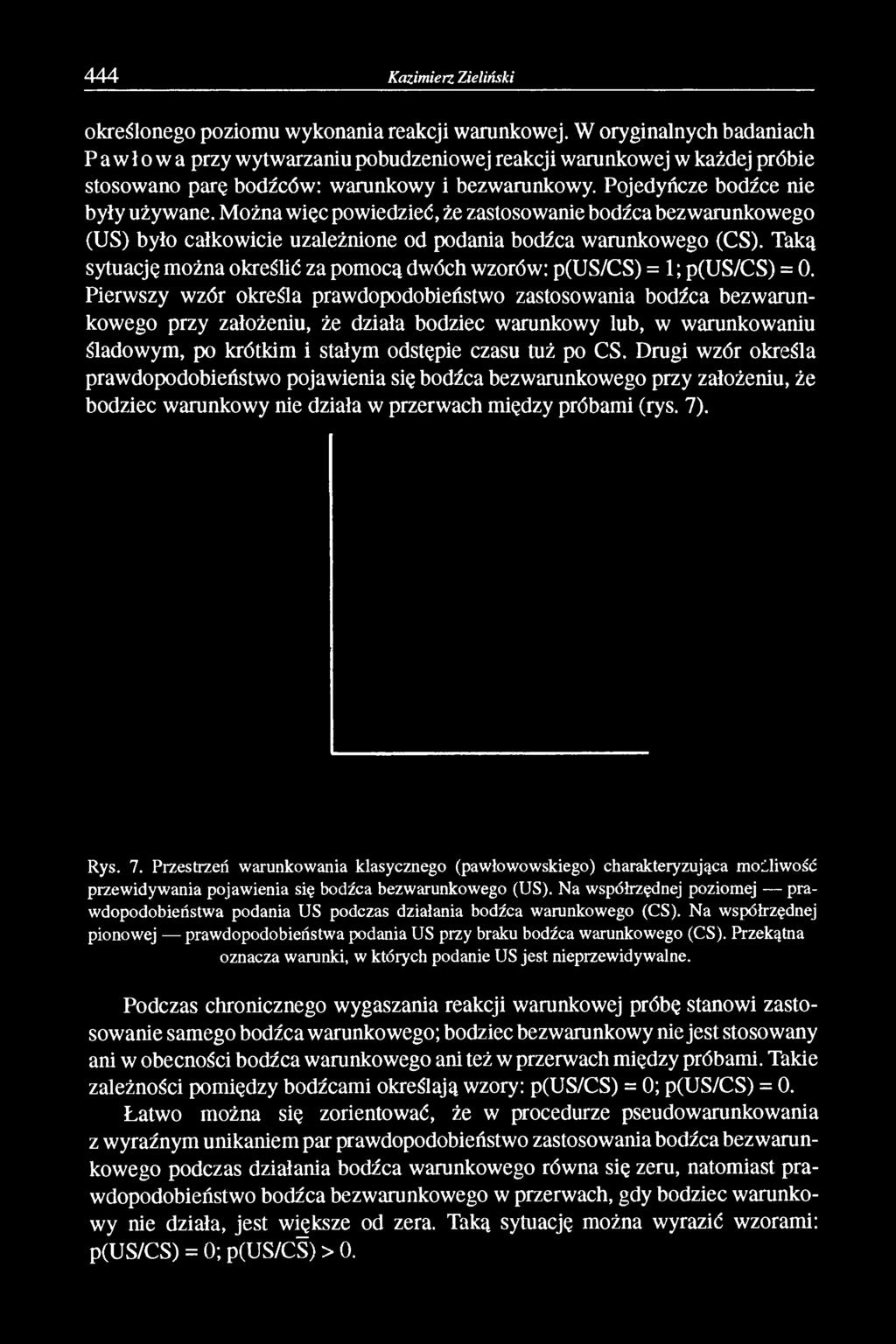 444 Kazimierz Zieliński

określonego poziomu wykonania reakcji warunkowej. W oryginalnych badaniach Pawłowa przy wytwarzaniu pobudzeniowej reakcji warunkowej w każdej próbie stosowano parę bodźców: warunkowy i bezwarunkowy. Pojedyńcze bodźce nie były używane. Można więc powiedzieć, że zastosowanie bodźca bezwarunkowego (US) było całkowicie uzależnione od podania bodźca warunkowego (CS). Taką sytuację można określić za pomocą dwóch wzorów: p(US/CS) = 1; p(US/CS) = 0. Pierwszy wzór określa prawdopodobieństwo zastosowania bodźca bezwarunkowego przy założeniu, że działa bodziec warunkowy lub, w warunkowaniu śladowym, po krótkim i stałym odstępie czasu tuż po CS. Drugi wzór określa prawdopodobieństwo pojawienia się bodźca bezwarunkowego przy założeniu, że bodziec warunkowy nie działa w przerwach między próbami (rys. 7).

Rys. 7. Przestrzeń warunkowania klasycznego (pawłowowskiego) charakteryzująca możliwość przewidywania pojawienia się bodźca bezwarunkowego (US). Na współrzędnej poziomej — prawdopodobieństwa podania US podczas działania bodźca warunkowego (CS). Na współrzędnej pionowej — prawdopodobieństwa podania US przy braku bodźca warunkowego (CS). Przekątna oznacza warunki, w których podanie US jest nieprzewidywalne.

Podczas chronicznego wygaszania reakcji warunkowej próbę stanowi zastosowanie samego bodźca warunkowego; bodziec bezwarunkowy nie jest stosowany ani w obecności bodźca warunkowego ani też w przerwach między próbami. Takie zależności pomiędzy bodźcami określają wzory: p(US/CS) = 0; p(US/CS) = 0.

Łatwo można się zorientować, że w procedurze pseudowarunkowania z wyraźnym unikaniem par prawdopodobieństwo zastosowania bodźca bezwarunkowego podczas działania bodźca warunkowego równa się zeru, natomiast prawdopodobieństwo bodźca bezwarunkowego w przerwach, gdy bodziec warunkowy nie działa, jest większe od zera. Taką sytuację można wyrazić wzorami: p(US/CS) = 0; p(US/$\overline{CS}$) > 0.